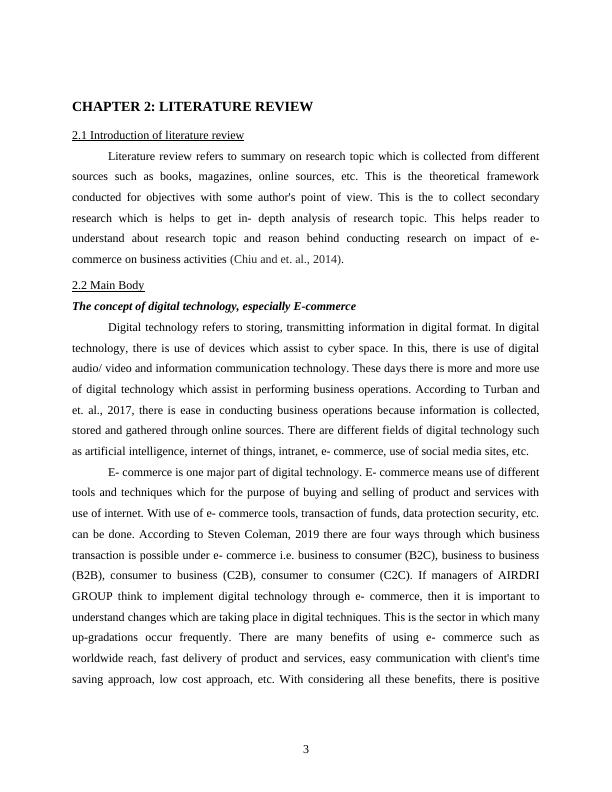 CHAPTER 2: LITERATURE REVIEW

2.1 Introduction of literature review

Literature review refers to summary on research topic which is collected from different sources such as books, magazines, online sources, etc. This is the theoretical framework conducted for objectives with some author's point of view. This is the to collect secondary research which is helps to get in- depth analysis of research topic. This helps reader to understand about research topic and reason behind conducting research on impact of e-commerce on business activities (Chiu and et. al., 2014).

2.2 Main Body

The concept of digital technology, especially E-commerce

Digital technology refers to storing, transmitting information in digital format. In digital technology, there is use of devices which assist to cyber space. In this, there is use of digital audio/ video and information communication technology. These days there is more and more use of digital technology which assist in performing business operations. According to Turban and et. al., 2017, there is ease in conducting business operations because information is collected, stored and gathered through online sources. There are different fields of digital technology such as artificial intelligence, internet of things, intranet, e- commerce, use of social media sites, etc.

E- commerce is one major part of digital technology. E- commerce means use of different tools and techniques which for the purpose of buying and selling of product and services with use of internet. With use of e- commerce tools, transaction of funds, data protection security, etc. can be done. According to Steven Coleman, 2019 there are four ways through which business transaction is possible under e- commerce i.e. business to consumer (B2C), business to business (B2B), consumer to business (C2B), consumer to consumer (C2C). If managers of AIRDRI GROUP think to implement digital technology through e- commerce, then it is important to understand changes which are taking place in digital techniques. This is the sector in which many up-gradations occur frequently. There are many benefits of using e- commerce such as worldwide reach, fast delivery of product and services, easy communication with client's time saving approach, low cost approach, etc. With considering all these benefits, there is positive

3